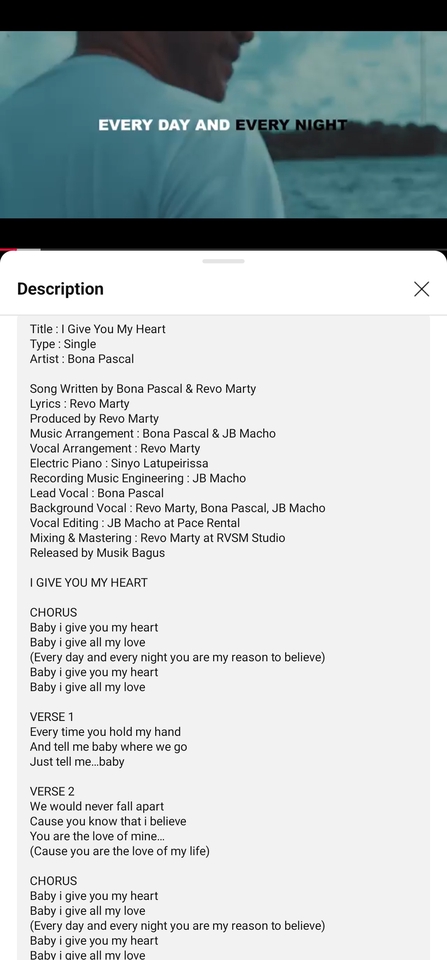 EVERY DAY AND EVERY NIGHT

Description

Title : I Give You My Heart
Type : Single
Artist : Bona Pascal

Song Written by Bona Pascal & Revo Marty
Lyrics : Revo Marty
Produced by Revo Marty
Music Arrangement : Bona Pascal & JB Macho
Vocal Arrangement : Revo Marty
Electric Piano : Sinyo Latupeirissa
Recording Music Engineering : JB Macho
Lead Vocal : Bona Pascal
Background Vocal : Revo Marty, Bona Pascal, JB Macho
Vocal Editing : JB Macho at Pace Rental
Mixing & Mastering : Revo Marty at RVSM Studio
Released by Musik Bagus

I GIVE YOU MY HEART

CHORUS
Baby i give you my heart
Baby i give all my love
(Every day and every night you are my reason to believe)
Baby i give you my heart
Baby i give all my love

VERSE 1
Every time you hold my hand
And tell me baby where we go
Just tell me...baby

VERSE 2
We would never fall apart
Cause you know that i believe
You are the love of mine...
(Cause you are the love of my life)

CHORUS
Baby i give you my heart
Baby i give all my love
(Every day and every night you are my reason to believe)
Baby i give you my heart
Baby i give all my love